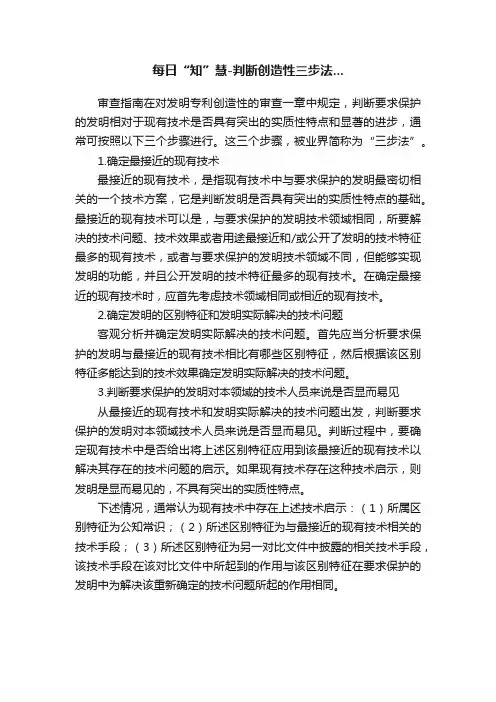 每日“知”慧-判断创造性三步法...

审查指南在对发明专利创造性的审查一章中规定，判断要求保护的发明相对于现有技术是否具有突出的实质性特点和显著的进步，通常可按照以下三个步骤进行。这三个步骤，被业界简称为“三步法”。

1.确定最接近的现有技术

最接近的现有技术，是指现有技术中与要求保护的发明最密切相关的一个技术方案，它是判断发明是否具有突出的实质性特点的基础。最接近的现有技术可以是，与要求保护的发明技术领域相同，所要解决的技术问题、技术效果或者用途最接近和/或公开了发明的技术特征最多的现有技术，或者与要求保护的发明技术领域不同，但能够实现发明的功能，并且公开发明的技术特征最多的现有技术。在确定最接近的现有技术时，应首先考虑技术领域相同或相近的现有技术。

2.确定发明的区别特征和发明实际解决的技术问题

客观分析并确定发明实际解决的技术问题。首先应当分析要求保护的发明与最接近的现有技术相比有哪些区别特征，然后根据该区别特征多能达到的技术效果确定发明实际解决的技术问题。

3.判断要求保护的发明对本领域的技术人员来说是否显而易见

从最接近的现有技术和发明实际解决的技术问题出发，判断要求保护的发明对本领域技术人员来说是否显而易见。判断过程中，要确定现有技术中是否给出将上述区别特征应用到该最接近的现有技术以解决其存在的技术问题的启示。如果现有技术存在这种技术启示，则发明是显而易见的，不具有突出的实质性特点。

下述情况，通常认为现有技术中存在上述技术启示：（1）所属区别特征为公知常识；（2）所述区别特征为与最接近的现有技术相关的技术手段；（3）所述区别特征为另一对比文件中披露的相关技术手段，该技术手段在该对比文件中所起到的作用与该区别特征在要求保护的发明中为解决该重新确定的技术问题所起的作用相同。